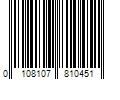 0 108107 810451